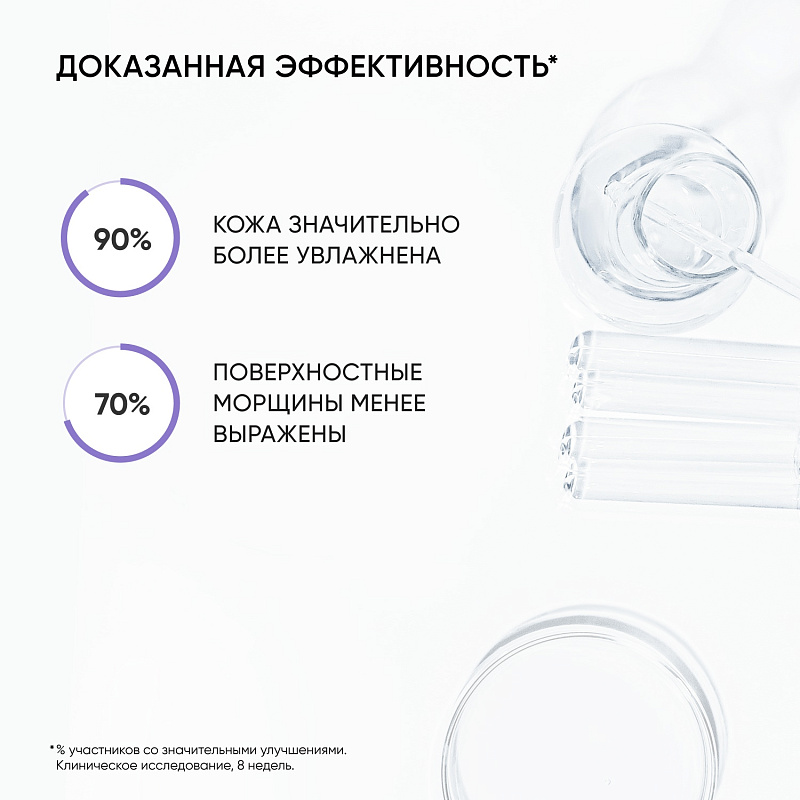 ДОКАЗАННАЯ ЭФФЕКТИВНОСТЬ*

90%

КОЖА ЗНАЧИТЕЛЬНО БОЛЕЕ УВЛАЖНЕНА

70%

ПОВЕРХНОСТНЫЕ МОРЩИНЫ МЕНЕЕ ВЫРАЖЕНЫ

* % участников со значительными улучшениями. Клиническое исследование, 8 недель.